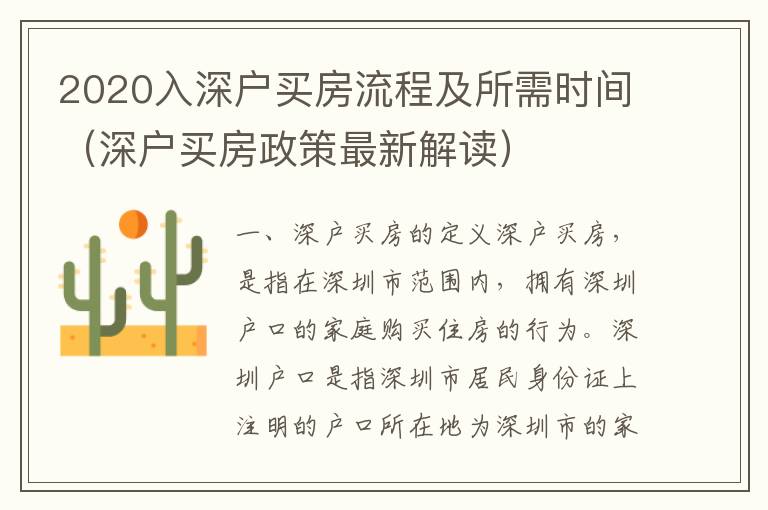 2020入深户买房流程及所需时间（深户买房政策最新解读）

一、深户买房的定义深户买房，是指在深圳市范围内，拥有深圳户口的家庭购买住房的行为。深圳户口是指深圳市居民身份证上注明的户口所在地为深圳市的家